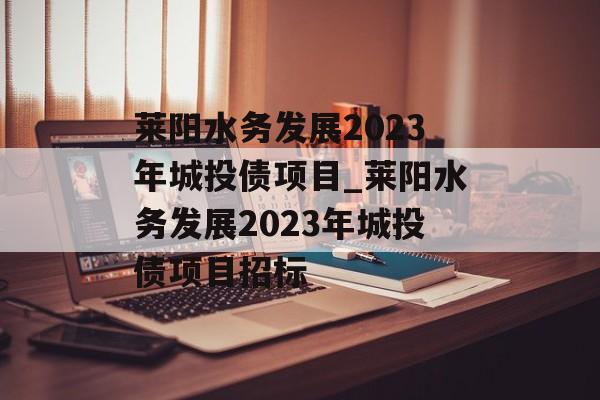 莱阳水务发展2023年城投债项目_莱阳水务发展2023年城投债项目招标